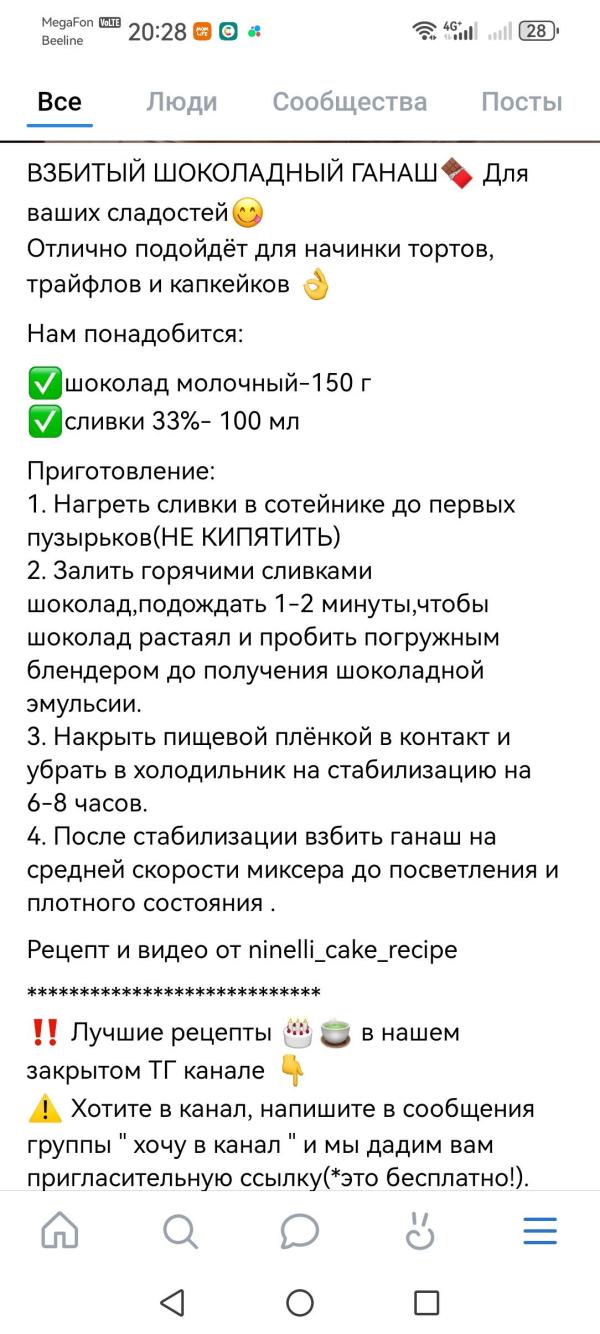 MegaFon VoLTE
Beeline
20:28
4G⁺
28

Все Люди Сообщества Посты

ВЗБИТЫЙ ШОКОЛАДНЫЙ ГАНАШ🍫 Для ваших сладостей😋
Отлично подойдёт для начинки тортов, трайфлов и капкейков 👌

Нам понадобится:

✅шоколад молочный-150 г
✅сливки 33%- 100 мл

Приготовление:
1. Нагреть сливки в сотейнике до первых пузырьков(НЕ КИПЯТИТЬ)
2. Залить горячими сливками шоколад,подождать 1-2 минуты,чтобы шоколад растаял и пробить погружным блендером до получения шоколадной эмульсии.
3. Накрыть пищевой плёнкой в контакт и убрать в холодильник на стабилизацию на 6-8 часов.
4. После стабилизации взбить ганаш на средней скорости миксера до посветления и плотного состояния .

Рецепт и видео от ninelli_cake_recipe

****************************
‼️ Лучшие рецепты 🎂🍵 в нашем закрытом ТГ канале 👇
⚠️ Хотите в канал, напишите в сообщения группы " хочу в канал " и мы дадим вам пригласительную ссылку(*это бесплатно!).